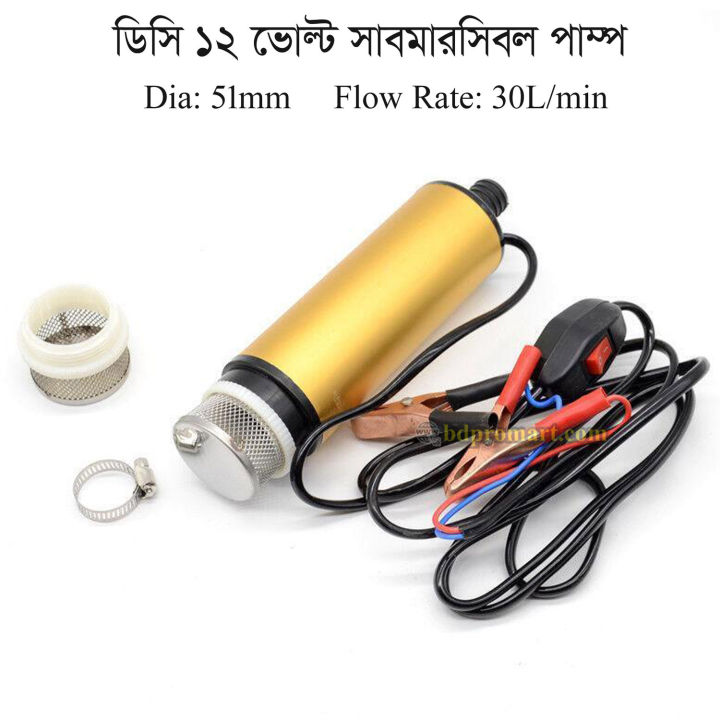 ডিসি ১২ ভোল্ট সাবমারসিবল পাম্প
Dia: 51mm Flow Rate: 30L/min

bdpromart.com